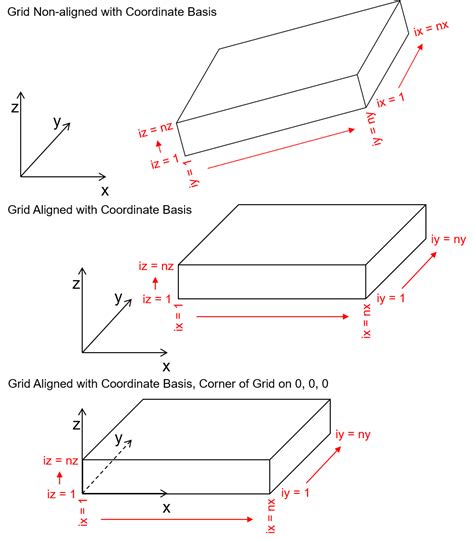 Grid Non-aligned with Coordinate Basis

z
y
x

iz = nz
iz = 1
iy = 1
iy = ny
ix = 1
ix = nx

Grid Aligned with Coordinate Basis

z
y
x

iz = nz
iz = 1
ix = 1
ix = nx
iy = 1
iy = ny

Grid Aligned with Coordinate Basis, Corner of Grid on 0, 0, 0

z
y
x

iz = nz
iz = 1
ix = 1
ix = nx
iy = 1
iy = ny